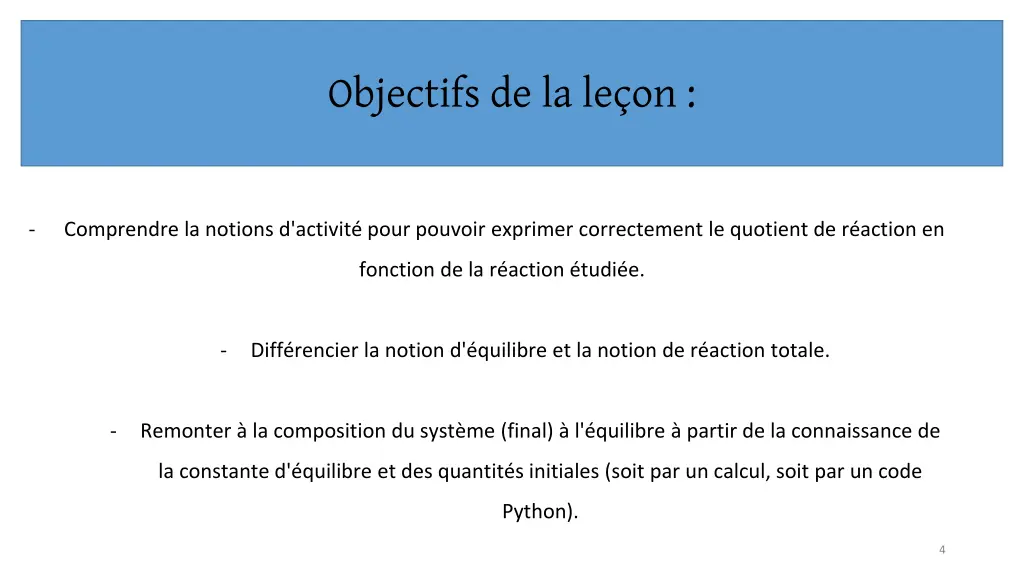 Objectifs de la leçon :

- Comprendre la notions d'activité pour pouvoir exprimer correctement le quotient de réaction en fonction de la réaction étudiée.

- Différencier la notion d'équilibre et la notion de réaction totale.

- Remonter à la composition du système (final) à l'équilibre à partir de la connaissance de la constante d'équilibre et des quantités initiales (soit par un calcul, soit par un code Python).

4